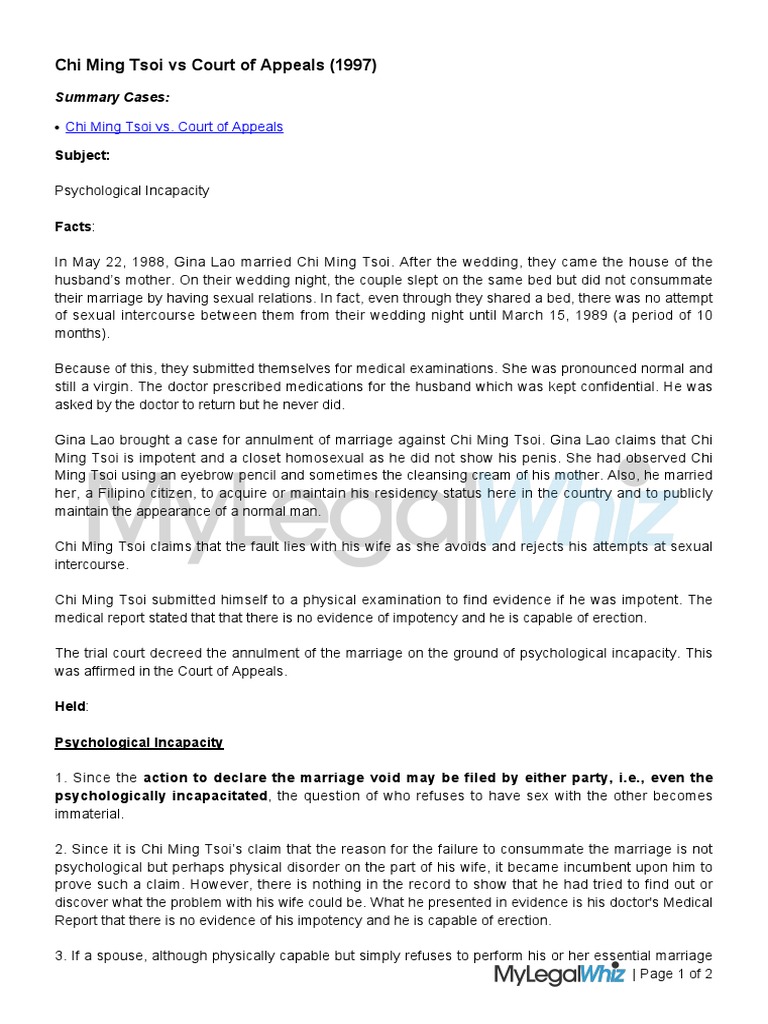 Chi Ming Tsoi vs Court of Appeals (1997)

Summary Cases:

• Chi Ming Tsoi vs. Court of Appeals

Subject:

Psychological Incapacity

Facts:

In May 22, 1988, Gina Lao married Chi Ming Tsoi. After the wedding, they came the house of the husband's mother. On their wedding night, the couple slept on the same bed but did not consummate their marriage by having sexual relations. In fact, even through they shared a bed, there was no attempt of sexual intercourse between them from their wedding night until March 15, 1989 (a period of 10 months).

Because of this, they submitted themselves for medical examinations. She was pronounced normal and still a virgin. The doctor prescribed medications for the husband which was kept confidential. He was asked by the doctor to return but he never did.

Gina Lao brought a case for annulment of marriage against Chi Ming Tsoi. Gina Lao claims that Chi Ming Tsoi is impotent and a closet homosexual as he did not show his penis. She had observed Chi Ming Tsoi using an eyebrow pencil and sometimes the cleansing cream of his mother. Also, he married her, a Filipino citizen, to acquire or maintain his residency status here in the country and to publicly maintain the appearance of a normal man.

Chi Ming Tsoi claims that the fault lies with his wife as she avoids and rejects his attempts at sexual intercourse.

Chi Ming Tsoi submitted himself to a physical examination to find evidence if he was impotent. The medical report stated that that there is no evidence of impotency and he is capable of erection.

The trial court decreed the annulment of the marriage on the ground of psychological incapacity. This was affirmed in the Court of Appeals.

Held:

Psychological Incapacity

1. Since the action to declare the marriage void may be filed by either party, i.e., even the psychologically incapacitated, the question of who refuses to have sex with the other becomes immaterial.

2. Since it is Chi Ming Tsoi's claim that the reason for the failure to consummate the marriage is not psychological but perhaps physical disorder on the part of his wife, it became incumbent upon him to prove such a claim. However, there is nothing in the record to show that he had tried to find out or discover what the problem with his wife could be. What he presented in evidence is his doctor's Medical Report that there is no evidence of his impotency and he is capable of erection.

3. If a spouse, although physically capable but simply refuses to perform his or her essential marriage

MyLegalWhiz

MyLegalWhiz | Page 1 of 2